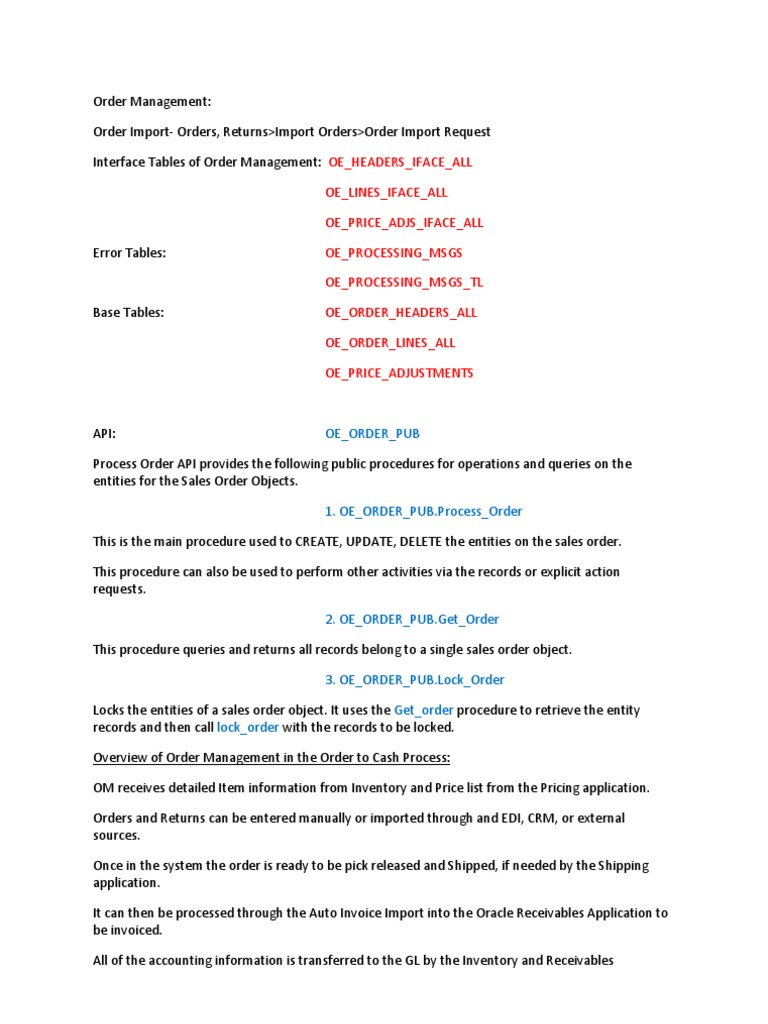 Order Management:

Order Import- Orders, Returns>Import Orders>Order Import Request

Interface Tables of Order Management: OE_HEADERS_IFACE_ALL

OE_LINES_IFACE_ALL

OE_PRICE_ADJS_IFACE_ALL

Error Tables: OE_PROCESSING_MSGS

OE_PROCESSING_MSGS_TL

Base Tables: OE_ORDER_HEADERS_ALL

OE_ORDER_LINES_ALL

OE_PRICE_ADJUSTMENTS

API: OE_ORDER_PUB

Process Order API provides the following public procedures for operations and queries on the entities for the Sales Order Objects.

1. OE_ORDER_PUB.Process_Order

This is the main procedure used to CREATE, UPDATE, DELETE the entities on the sales order.

This procedure can also be used to perform other activities via the records or explicit action requests.

2. OE_ORDER_PUB.Get_Order

This procedure queries and returns all records belong to a single sales order object.

3. OE_ORDER_PUB.Lock_Order

Locks the entities of a sales order object. It uses the Get_order procedure to retrieve the entity records and then call lock_order with the records to be locked.

Overview of Order Management in the Order to Cash Process:

OM receives detailed Item information from Inventory and Price list from the Pricing application.

Orders and Returns can be entered manually or imported through and EDI, CRM, or external sources.

Once in the system the order is ready to be pick released and Shipped, if needed by the Shipping application.

It can then be processed through the Auto Invoice Import into the Oracle Receivables Application to be invoiced.

All of the accounting information is transferred to the GL by the Inventory and Receivables